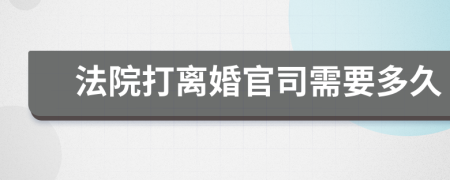 法院打离婚官司需要多久